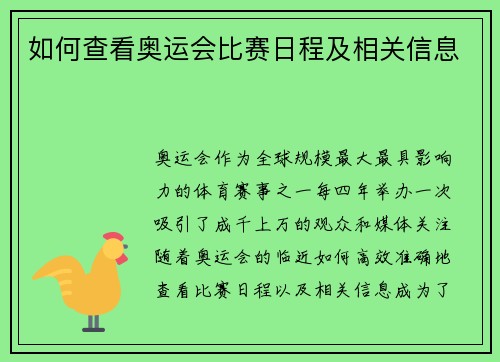 如何查看奥运会比赛日程及相关信息

奥运会作为全球规模最大最具影响力的体育赛事之一每四年举办一次吸引了成千上万的观众和媒体关注随着奥运会的临近如何高效准确地查看比赛日程以及相关信息成为了